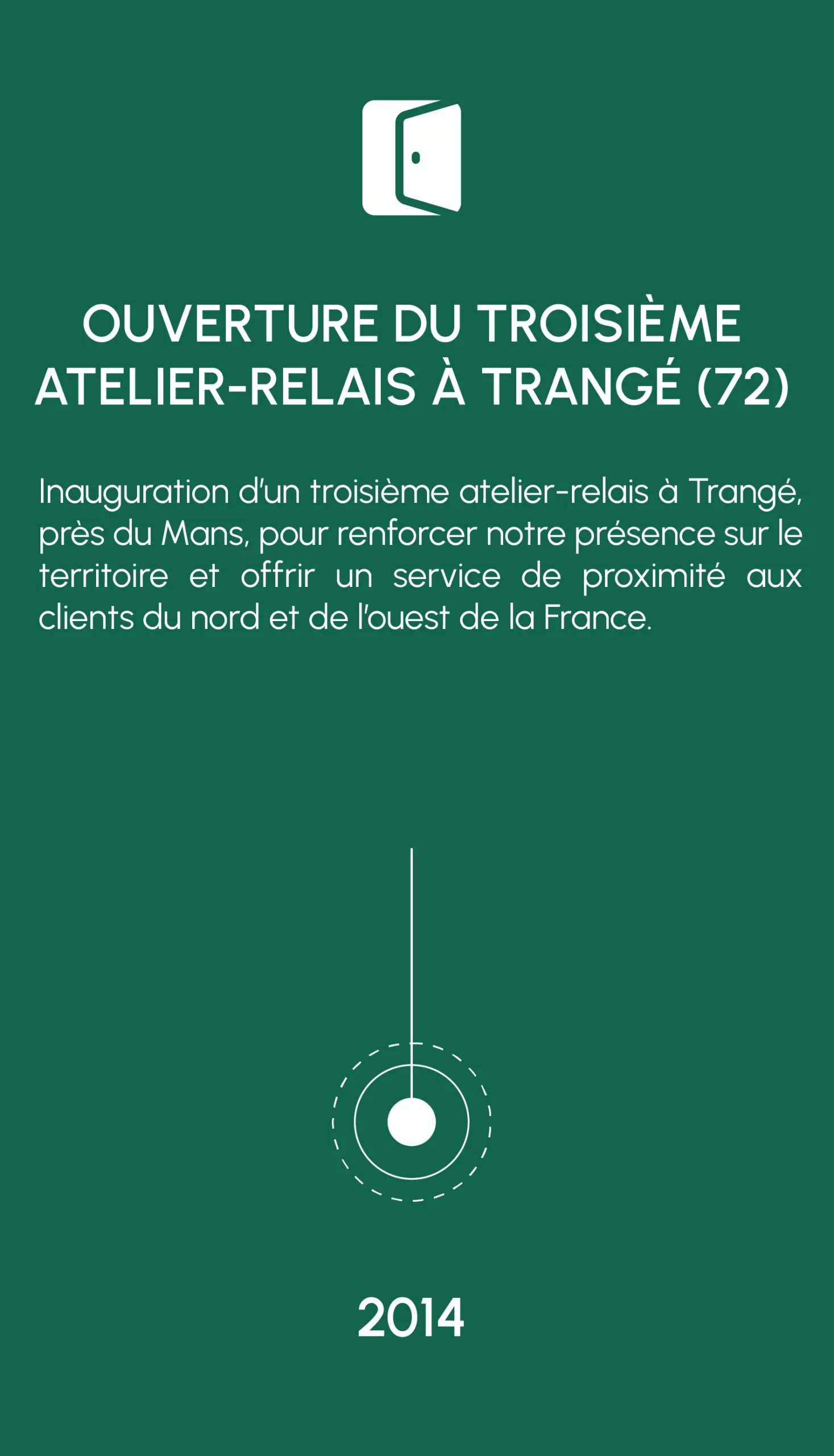 OUVERTURE DU TROISIÈME ATELIER-RELAIS À TRANGÉ (72)

Inauguration d'un troisième atelier-relais à Trangé, près du Mans, pour renforcer notre présence sur le territoire et offrir un service de proximité aux clients du nord et de l'ouest de la France.

2014